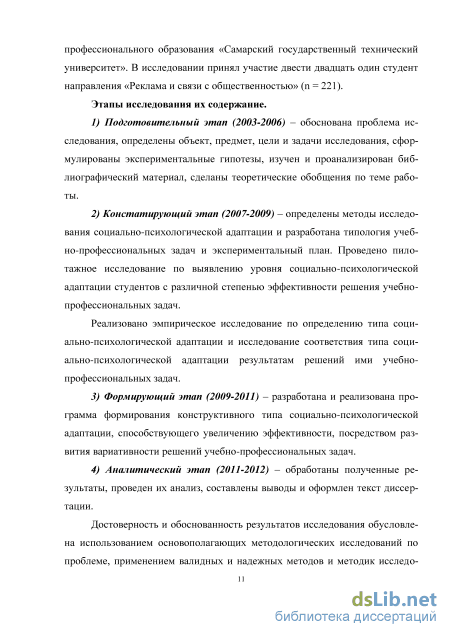 профессионального образования «Самарский государственный технический университет». В исследовании принял участие двести двадцать один студент направления «Реклама и связи с общественностью» (n = 221).

Этапы исследования их содержание.

1) Подготовительный этап (2003-2006) – обоснована проблема исследования, определены объект, предмет, цели и задачи исследования, сформулированы экспериментальные гипотезы, изучен и проанализирован библиографический материал, сделаны теоретические обобщения по теме работы.

2) Констатирующий этап (2007-2009) – определены методы исследования социально-психологической адаптации и разработана типология учебно-профессиональных задач и экспериментальный план. Проведено пилотажное исследование по выявлению уровня социально-психологической адаптации студентов с различной степенью эффективности решения учебно-профессиональных задач.

Реализовано эмпирическое исследование по определению типа социально-психологической адаптации и исследование соответствия типа социально-психологической адаптации результатам решений ими учебно-профессиональных задач.

3) Формирующий этап (2009-2011) – разработана и реализована программа формирования конструктивного типа социально-психологической адаптации, способствующего увеличению эффективности, посредством развития вариативности решений учебно-профессиональных задач.

4) Аналитический этап (2011-2012) – обработаны полученные результаты, проведен их анализ, составлены выводы и оформлен текст диссертации.

Достоверность и обоснованность результатов исследования обусловлена использованием основополагающих методологических исследований по проблеме, применением валидных и надежных методов и методик исследо-

11

dsLib.net
библиотека диссертаций